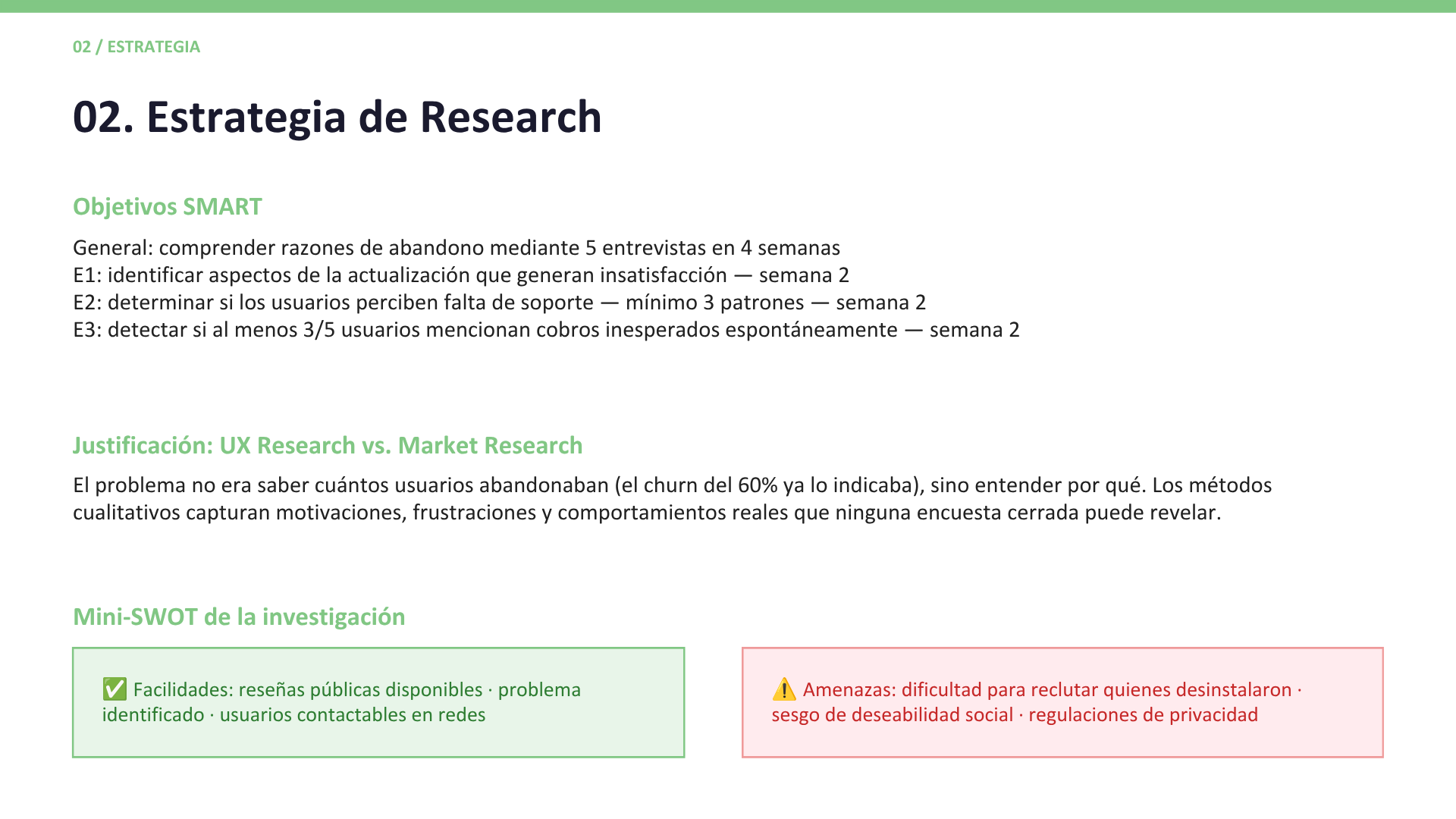 02 / ESTRATEGIA

02. Estrategia de Research

Objetivos SMART

General: comprender razones de abandono mediante 5 entrevistas en 4 semanas
E1: identificar aspectos de la actualización que generan insatisfacción — semana 2
E2: determinar si los usuarios perciben falta de soporte — mínimo 3 patrones — semana 2
E3: detectar si al menos 3/5 usuarios mencionan cobros inesperados espontáneamente — semana 2

Justificación: UX Research vs. Market Research

El problema no era saber cuántos usuarios abandonaban (el churn del 60% ya lo indicaba), sino entender por qué. Los métodos cualitativos capturan motivaciones, frustraciones y comportamientos reales que ninguna encuesta cerrada puede revelar.

Mini-SWOT de la investigación

✅ Facilidades: reseñas públicas disponibles · problema identificado · usuarios contactables en redes

⚠️ Amenazas: dificultad para reclutar quienes desinstalaron · sesgo de deseabilidad social · regulaciones de privacidad